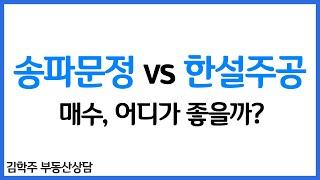 송파문정 vs 한설주공

매수, 어디가 좋을까?

김학주 부동산상담